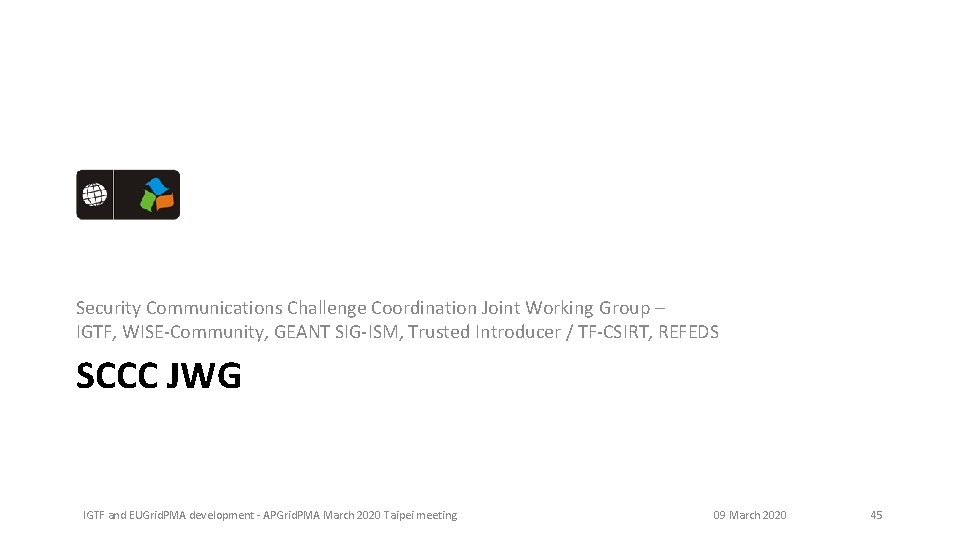 Security Communications Challenge Coordination Joint Working Group – IGTF, WISE-Community, GEANT SIG-ISM, Trusted Introducer / TF-CSIRT, REFEDS

SCCC JWG

IGTF and EUGridPMA development - APGridPMA March 2020 Taipei meeting

09 March 2020

45